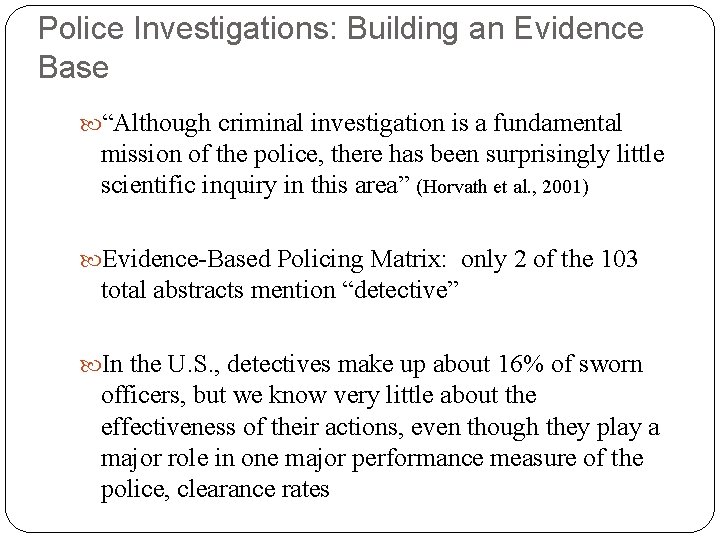 Police Investigations: Building an Evidence Base

“Although criminal investigation is a fundamental mission of the police, there has been surprisingly little scientific inquiry in this area” (Horvath et al., 2001)

Evidence-Based Policing Matrix: only 2 of the 103 total abstracts mention “detective”

In the U.S., detectives make up about 16% of sworn officers, but we know very little about the effectiveness of their actions, even though they play a major role in one major performance measure of the police, clearance rates